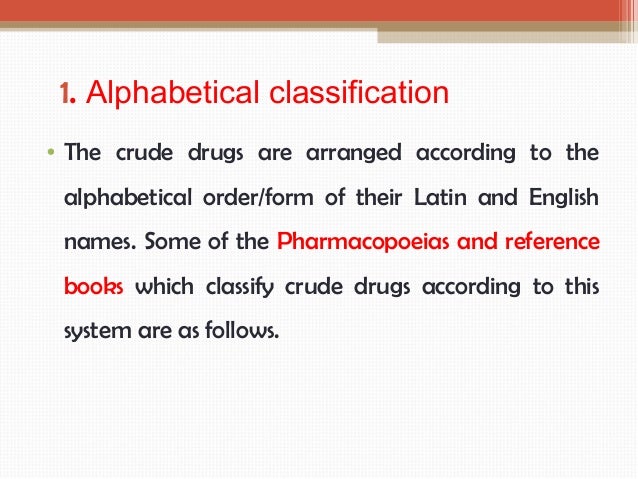 1. Alphabetical classification

• The crude drugs are arranged according to the alphabetical order/form of their Latin and English names. Some of the Pharmacopoeias and reference books which classify crude drugs according to this system are as follows.